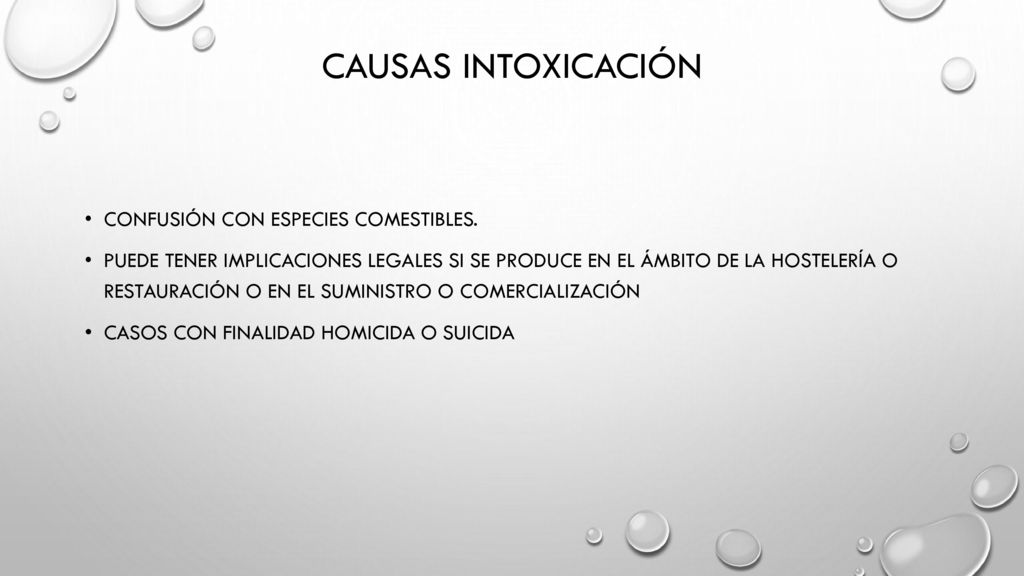 CAUSAS INTOXICACIÓN

• CONFUSIÓN CON ESPECIES COMESTIBLES.

• PUEDE TENER IMPLICACIONES LEGALES SI SE PRODUCE EN EL ÁMBITO DE LA HOSTELERÍA O RESTAURACIÓN O EN EL SUMINISTRO O COMERCIALIZACIÓN

• CASOS CON FINALIDAD HOMICIDA O SUICIDA